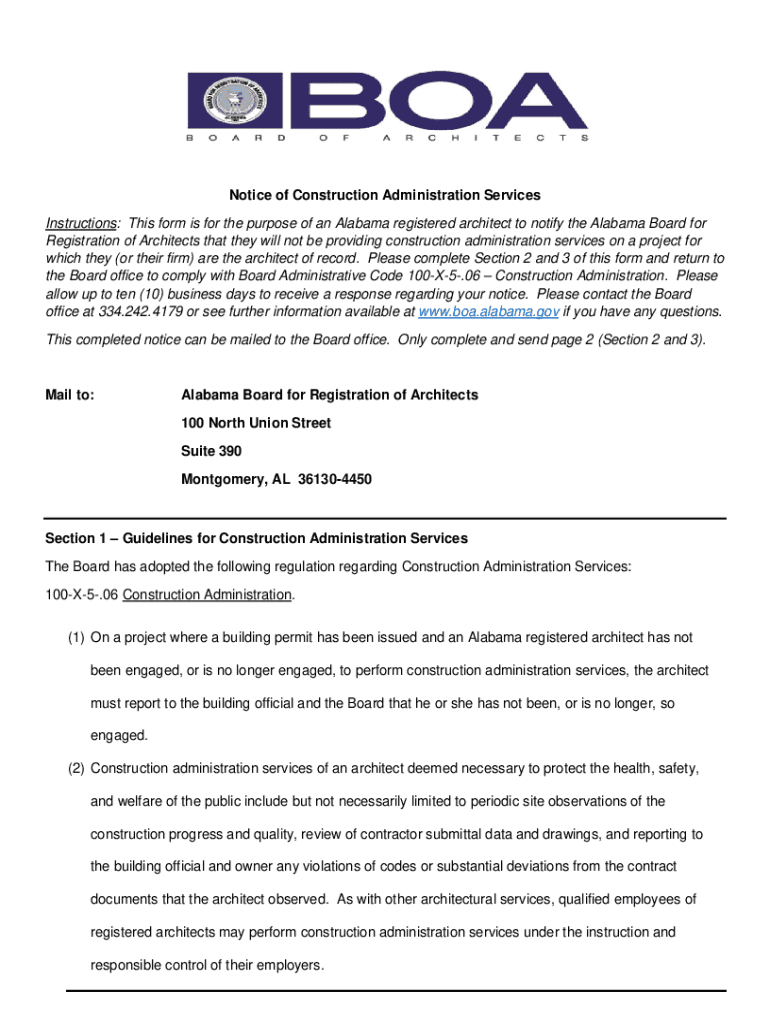 BOA
BOARD OF ARCHITECTS

Notice of Construction Administration Services

Instructions: This form is for the purpose of an Alabama registered architect to notify the Alabama Board for Registration of Architects that they will not be providing construction administration services on a project for which they (or their firm) are the architect of record. Please complete Section 2 and 3 of this form and return to the Board office to comply with Board Administrative Code 100-X-5-.06 – Construction Administration. Please allow up to ten (10) business days to receive a response regarding your notice. Please contact the Board office at 334.242.4179 or see further information available at www.boa.alabama.gov if you have any questions.

This completed notice can be mailed to the Board office. Only complete and send page 2 (Section 2 and 3).

Mail to: Alabama Board for Registration of Architects
100 North Union Street
Suite 390
Montgomery, AL 36130-4450

Section 1 – Guidelines for Construction Administration Services

The Board has adopted the following regulation regarding Construction Administration Services:

100-X-5-.06 Construction Administration.

(1) On a project where a building permit has been issued and an Alabama registered architect has not been engaged, or is no longer engaged, to perform construction administration services, the architect must report to the building official and the Board that he or she has not been, or is no longer, so engaged.

(2) Construction administration services of an architect deemed necessary to protect the health, safety, and welfare of the public include but not necessarily limited to periodic site observations of the construction progress and quality, review of contractor submittal data and drawings, and reporting to the building official and owner any violations of codes or substantial deviations from the contract documents that the architect observed. As with other architectural services, qualified employees of registered architects may perform construction administration services under the instruction and responsible control of their employers.